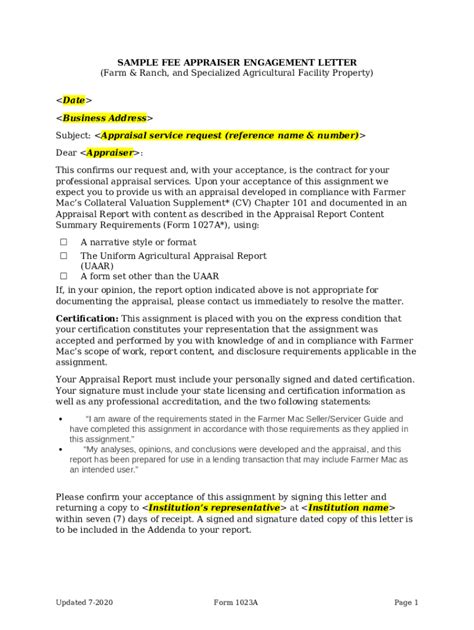 SAMPLE FEE APPRAISER ENGAGEMENT LETTER
(Farm & Ranch, and Specialized Agricultural Facility Property)

<Date>

<Business Address>

Subject: <Appraisal service request (reference name & number)>

Dear <Appraiser>:

This confirms our request and, with your acceptance, is the contract for your professional appraisal services. Upon your acceptance of this assignment we expect you to provide us with an appraisal developed in compliance with Farmer Mac's Collateral Valuation Supplement* (CV) Chapter 101 and documented in an Appraisal Report with content as described in the Appraisal Report Content Summary Requirements (Form 1027A*), using:

☐ A narrative style or format
☐ The Uniform Agricultural Appraisal Report (UAAR)
☐ A form set other than the UAAR

If, in your opinion, the report option indicated above is not appropriate for documenting the appraisal, please contact us immediately to resolve the matter.

Certification: This assignment is placed with you on the express condition that your certification constitutes your representation that the assignment was accepted and performed by you with knowledge of and in compliance with Farmer Mac's scope of work, report content, and disclosure requirements applicable in the assignment.

Your Appraisal Report must include your personally signed and dated certification. Your signature must include your state licensing and certification information as well as any professional accreditation, and the two following statements:

• "I am aware of the requirements stated in the Farmer Mac Seller/Servicer Guide and have completed this assignment in accordance with those requirements as they applied in this assignment."
• "My analyses, opinions, and conclusions were developed and the appraisal, and this report has been prepared for use in a lending transaction that may include Farmer Mac as an intended user."

Please confirm your acceptance of this assignment by signing this letter and returning a copy to <Institution's representative> at <Institution name> within seven (7) days of receipt. A signed and signature dated copy of this letter is to be included in the Addenda to your report.

Updated 7-2020 Form 1023A Page 1